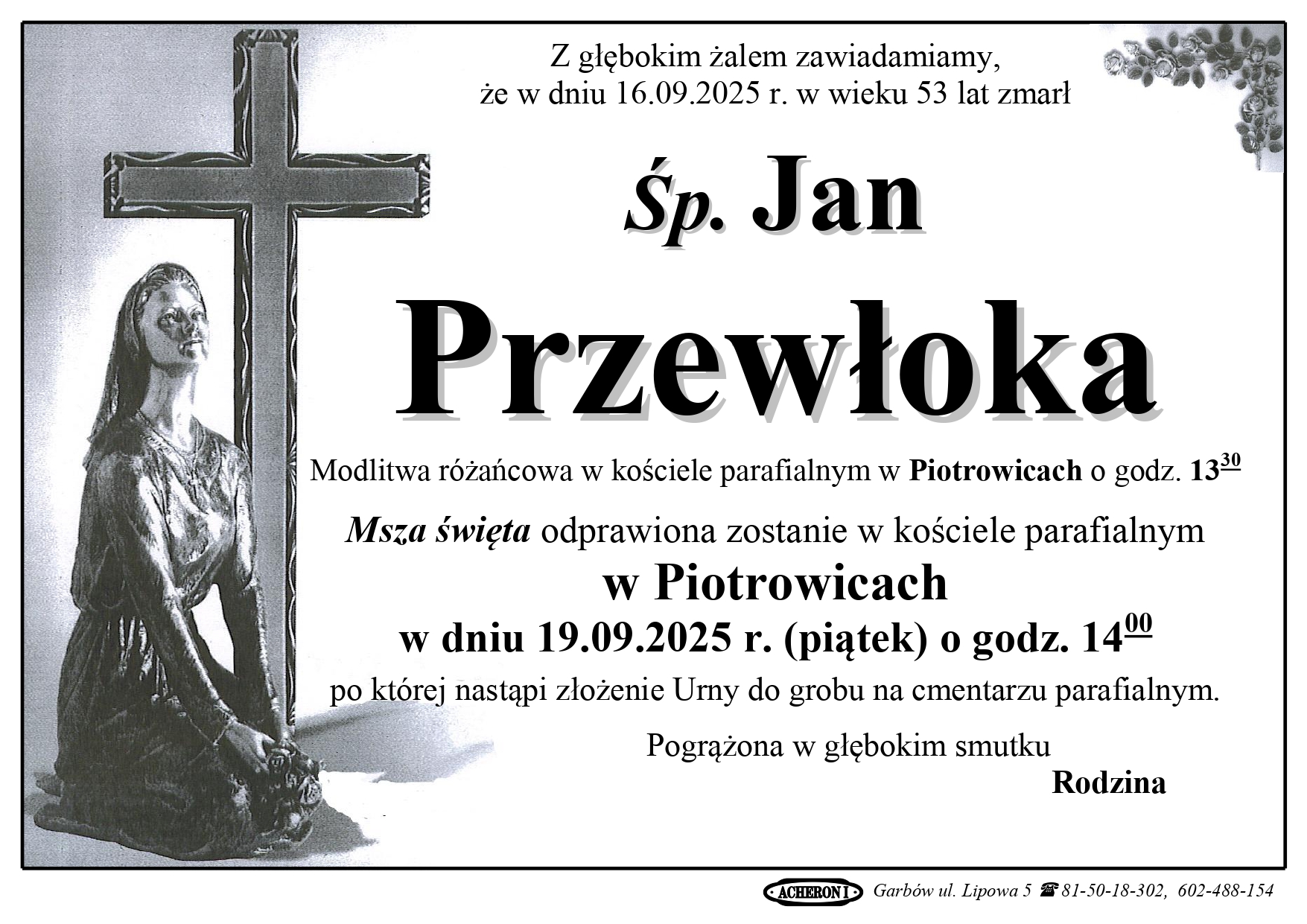 Z głębokim żalem zawiadamiamy, że w dniu 16.09.2025 r. w wieku 53 lat zmarł

Śp. Jan

Przewłoka

Modlitwa różańcowa w kościele parafialnym w Piotrowicach o godz. $13^{30}$

Msza święta odprawiona zostanie w kościele parafialnym

w Piotrowicach

w dniu 19.09.2025 r. (piątek) o godz. $14^{00}$

po której nastąpi złożenie Urny do grobu na cmentarzu parafialnym.

Pogrążona w głębokim smutku

Rodzina

ACHERON I Garbów ul. Lipowa 5 ☎ 81-50-18-302, 602-488-154